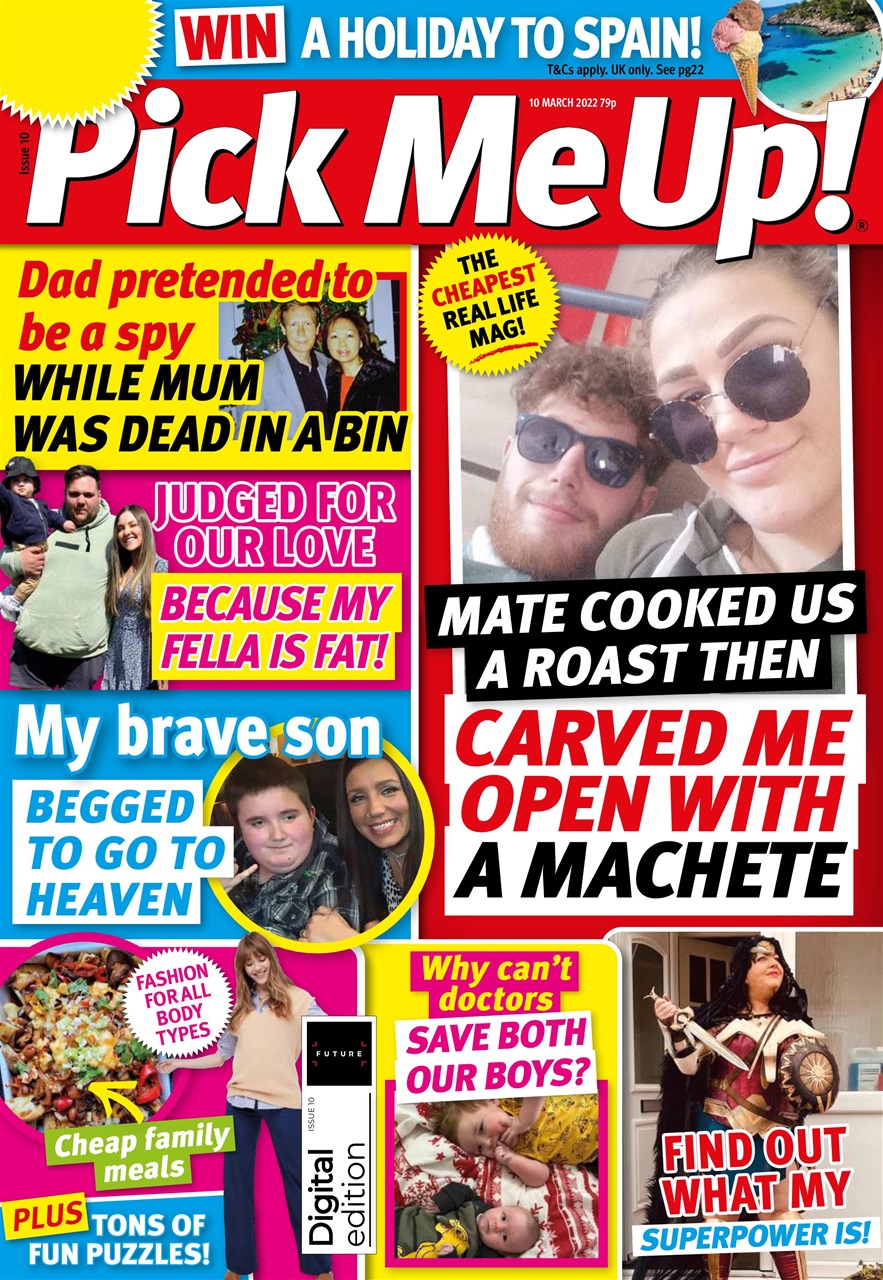 WIN A HOLIDAY TO SPAIN!
T&Cs apply. UK only. See pg22

Issue 10

10 MARCH 2022 79p

Pick Me Up!®

Dad pretended to be a spy
WHILE MUM WAS DEAD IN A BIN

THE CHEAPEST REAL LIFE MAG!

JUDGED FOR OUR LOVE
BECAUSE MY FELLA IS FAT!

MATE COOKED US A ROAST THEN
CARVED ME OPEN WITH A MACHETE

My brave son
BEGGED TO GO TO HEAVEN

FASHION FOR ALL BODY TYPES

Cheap family meals

PLUS TONS OF FUN PUZZLES!

FUTURE
ISSUE 10
Digital edition

Why can't doctors
SAVE BOTH OUR BOYS?

FIND OUT WHAT MY
SUPERPOWER IS!